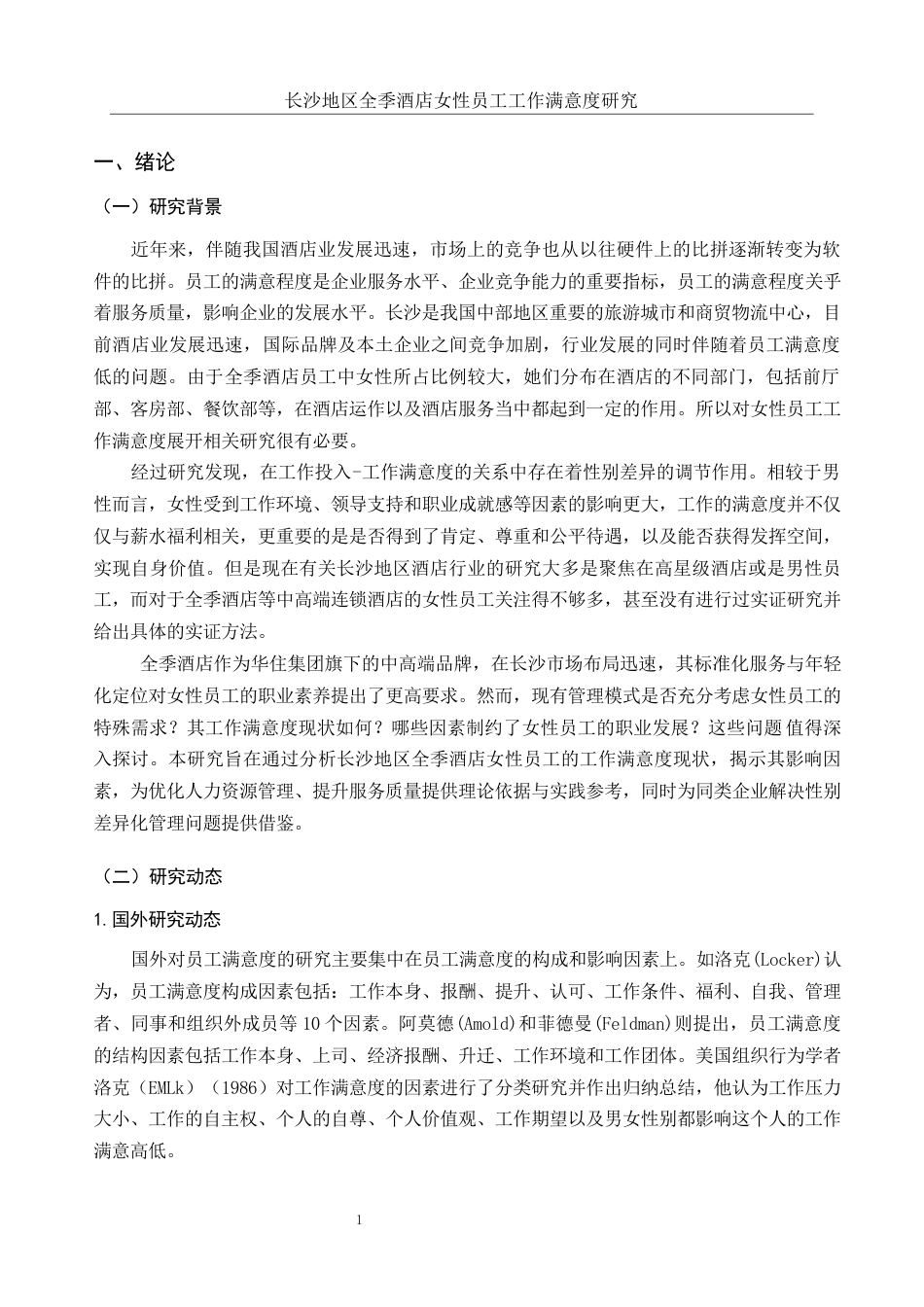 长沙地区全季酒店女性员工工作满意度研究

一、绪论

（一）研究背景

近年来，伴随我国酒店业发展迅速，市场上的竞争也从以往硬件上的比拼逐渐转变为软件的比拼。员工的满意程度是企业服务水平、企业竞争能力的重要指标，员工的满意程度关乎着服务质量，影响企业的发展水平。长沙是我国中部地区重要的旅游城市和商贸物流中心，目前酒店业发展迅速，国际品牌及本土企业之间竞争加剧，行业发展的同时伴随着员工满意度低的问题。由于全季酒店员工中女性所占比例较大，她们分布在酒店的不同部门，包括前厅部、客房部、餐饮部等，在酒店运作以及酒店服务当中都起到一定的作用。所以对女性员工工作满意度展开相关研究很有必要。

经过研究发现，在工作投入-工作满意度的关系中存在着性别差异的调节作用。相较于男性而言，女性受到工作环境、领导支持和职业成就感等因素的影响更大，工作的满意度并不仅仅与薪水福利相关，更重要的是是否得到了肯定、尊重和公平待遇，以及能否获得发挥空间，实现自身价值。但是现在有关长沙地区酒店行业的研究大多是聚焦在高星级酒店或是男性员工，而对于全季酒店等中高端连锁酒店的女性员工关注得不够多，甚至没有进行过实证研究并给出具体的实证方法。

全季酒店作为华住集团旗下的中高端品牌，在长沙市场布局迅速，其标准化服务与年轻化定位对女性员工的职业素养提出了更高要求。然而，现有管理模式是否充分考虑女性员工的特殊需求？其工作满意度现状如何？哪些因素制约了女性员工的职业发展？这些问题值得深入探讨。本研究旨在通过分析长沙地区全季酒店女性员工的工作满意度现状，揭示其影响因素，为优化人力资源管理、提升服务质量提供理论依据与实践参考，同时为同类企业解决性别差异化管理问题提供借鉴。

（二）研究动态

1.国外研究动态

国外对员工满意度的研究主要集中在员工满意度的构成和影响因素上。如洛克(Locker)认为，员工满意度构成因素包括：工作本身、报酬、提升、认可、工作条件、福利、自我、管理者、同事和组织外成员等10个因素。阿莫德(Amold)和菲德曼(Feldman)则提出，员工满意度的结构因素包括工作本身、上司、经济报酬、升迁、工作环境和工作团体。美国组织行为学者洛克（EMLk）（1986）对工作满意度的因素进行了分类研究并作出归纳总结，他认为工作压力大小、工作的自主权、个人的自尊、个人价值观、工作期望以及男女性别都影响这个人的工作满意高低。

1